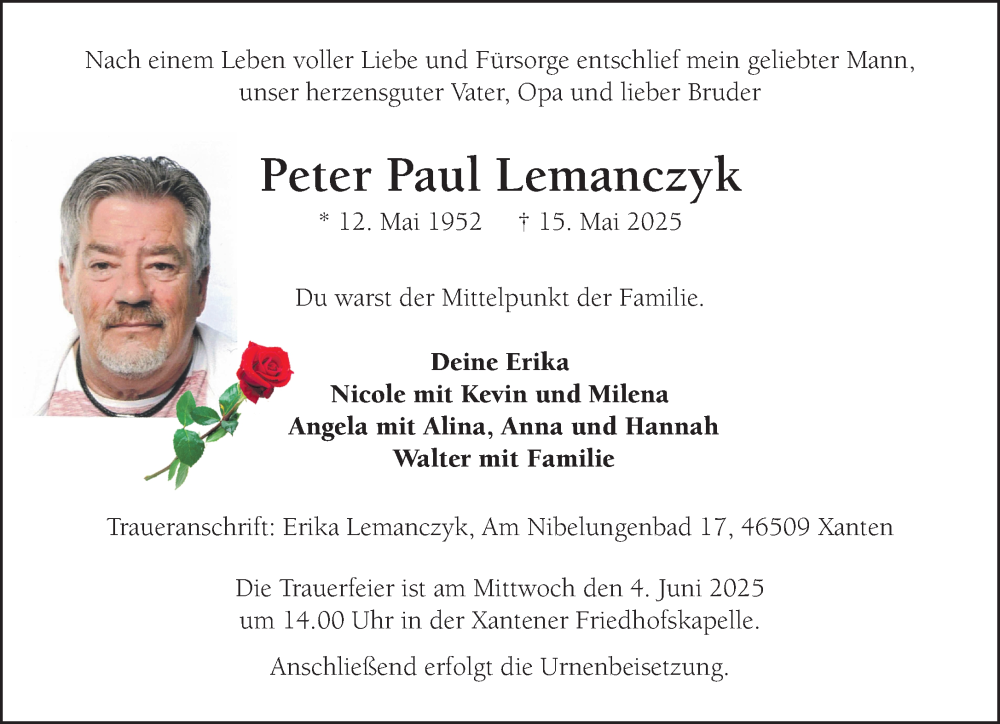 Nach einem Leben voller Liebe und Fürsorge entschlief mein geliebter Mann, unser herzensguter Vater, Opa und lieber Bruder

Peter Paul Lemanczyk

* 12. Mai 1952 † 15. Mai 2025

Du warst der Mittelpunkt der Familie.

Deine Erika
Nicole mit Kevin und Milena
Angela mit Alina, Anna und Hannah
Walter mit Familie

Traueranschrift: Erika Lemanczyk, Am Nibelungenbad 17, 46509 Xanten

Die Trauerfeier ist am Mittwoch den 4. Juni 2025 um 14.00 Uhr in der Xantener Friedhofskapelle.

Anschließend erfolgt die Urnenbeisetzung.